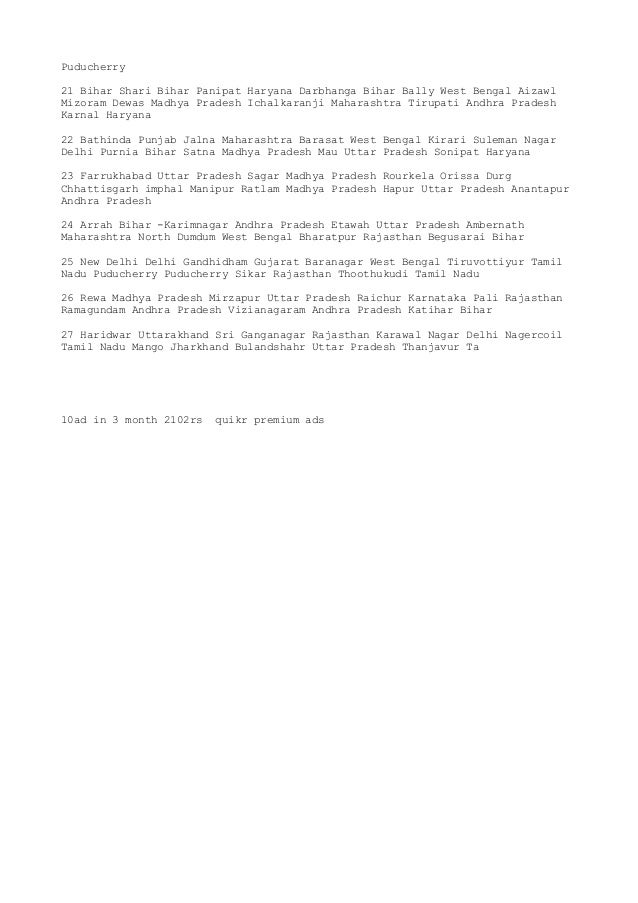 Puducherry

21 Bihar Shari Bihar Panipat Haryana Darbhanga Bihar Bally West Bengal Aizawl Mizoram Dewas Madhya Pradesh Ichalkaranji Maharashtra Tirupati Andhra Pradesh Karnal Haryana

22 Bathinda Punjab Jalna Maharashtra Barasat West Bengal Kirari Suleman Nagar Delhi Purnia Bihar Satna Madhya Pradesh Mau Uttar Pradesh Sonipat Haryana

23 Farrukhabad Uttar Pradesh Sagar Madhya Pradesh Rourkela Orissa Durg Chhattisgarh imphal Manipur Ratlam Madhya Pradesh Hapur Uttar Pradesh Anantapur Andhra Pradesh

24 Arrah Bihar -Karimnagar Andhra Pradesh Etawah Uttar Pradesh Ambernath Maharashtra North Dumdum West Bengal Bharatpur Rajasthan Begusarai Bihar

25 New Delhi Delhi Gandhidham Gujarat Baranagar West Bengal Tiruvottiyur Tamil Nadu Puducherry Puducherry Sikar Rajasthan Thoothukudi Tamil Nadu

26 Rewa Madhya Pradesh Mirzapur Uttar Pradesh Raichur Karnataka Pali Rajasthan Ramagundam Andhra Pradesh Vizianagaram Andhra Pradesh Katihar Bihar

27 Haridwar Uttarakhand Sri Ganganagar Rajasthan Karawal Nagar Delhi Nagercoil Tamil Nadu Mango Jharkhand Bulandshahr Uttar Pradesh Thanjavur Ta

10ad in 3 month 2102rs  quikr premium ads